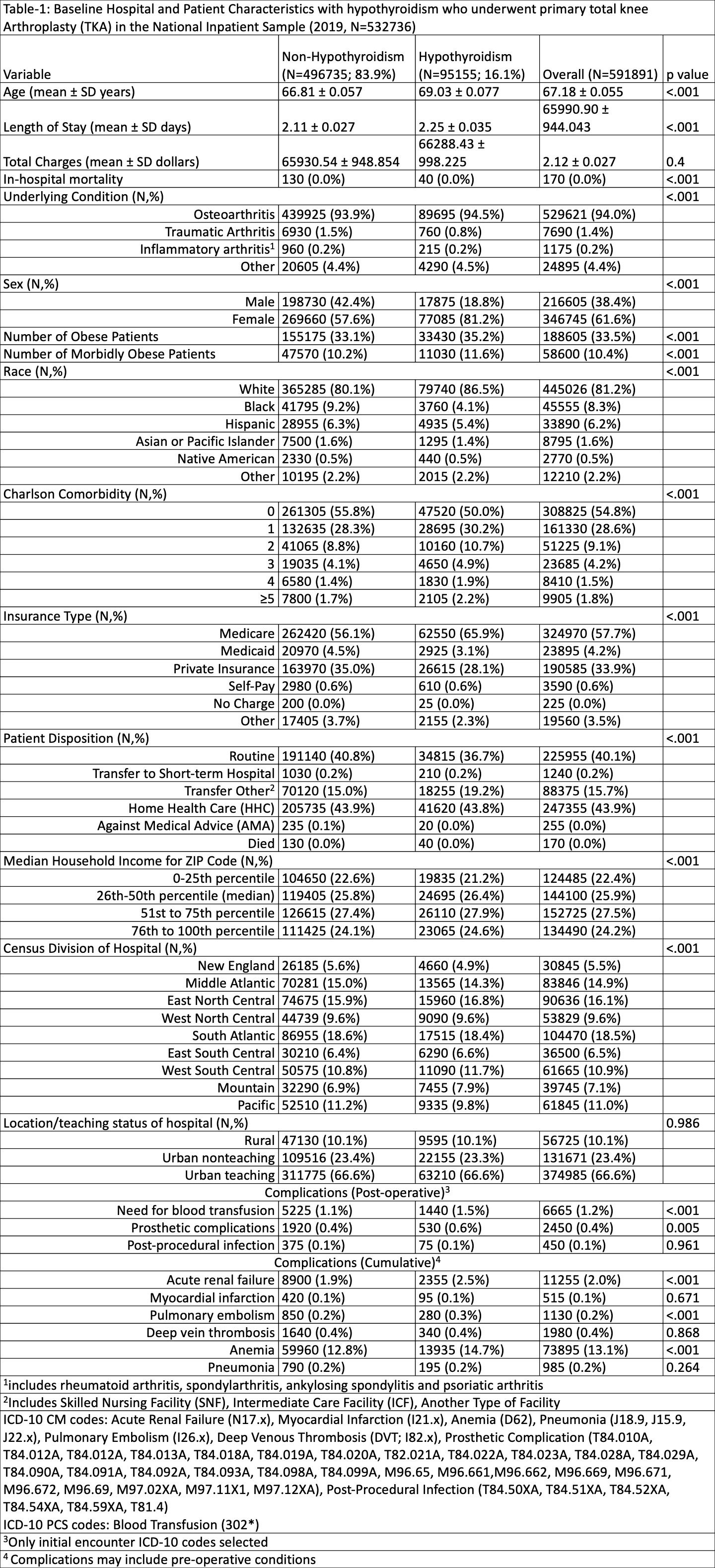 Table-1: Baseline Hospital and Patient Characteristics with hypothyroidism who underwent primary total knee Arthroplasty (TKA) in the National Inpatient Sample (2019, N=532736)

| Variable | Non-Hypothyroidism (N=496735; 83.9%) | Hypothyroidism (N=95155; 16.1%) | Overall (N=591891) | p value |
|---|---|---|---|---|
| Age (mean ± SD years) | 66.81 ± 0.057 | 69.03 ± 0.077 | 67.18 ± 0.055 | <.001 |
| Length of Stay (mean ± SD days) | 2.11 ± 0.027 | 2.25 ± 0.035 | 65990.90 ± 944.043 | <.001 |
| Total Charges (mean ± SD dollars) | 65930.54 ± 948.854 | 66288.43 ± 998.225 | 2.12 ± 0.027 | 0.4 |
| In-hospital mortality | 130 (0.0%) | 40 (0.0%) | 170 (0.0%) | <.001 |
| Underlying Condition (N,%) | | | | <.001 |
| Osteoarthritis | 439925 (93.9%) | 89695 (94.5%) | 529621 (94.0%) | |
| Traumatic Arthritis | 6930 (1.5%) | 760 (0.8%) | 7690 (1.4%) | |
| Inflammatory arthritis$^1$ | 960 (0.2%) | 215 (0.2%) | 1175 (0.2%) | |
| Other | 20605 (4.4%) | 4290 (4.5%) | 24895 (4.4%) | |
| Sex (N,%) | | | | <.001 |
| Male | 198730 (42.4%) | 17875 (18.8%) | 216605 (38.4%) | |
| Female | 269660 (57.6%) | 77085 (81.2%) | 346745 (61.6%) | |
| Number of Obese Patients | 155175 (33.1%) | 33430 (35.2%) | 188605 (33.5%) | <.001 |
| Number of Morbidly Obese Patients | 47570 (10.2%) | 11030 (11.6%) | 58600 (10.4%) | <.001 |
| Race (N,%) | | | | <.001 |
| White | 365285 (80.1%) | 79740 (86.5%) | 445026 (81.2%) | |
| Black | 41795 (9.2%) | 3760 (4.1%) | 45555 (8.3%) | |
| Hispanic | 28955 (6.3%) | 4935 (5.4%) | 33890 (6.2%) | |
| Asian or Pacific Islander | 7500 (1.6%) | 1295 (1.4%) | 8795 (1.6%) | |
| Native American | 2330 (0.5%) | 440 (0.5%) | 2770 (0.5%) | |
| Other | 10195 (2.2%) | 2015 (2.2%) | 12210 (2.2%) | |
| Charlson Comorbidity (N,%) | | | | <.001 |
| 0 | 261305 (55.8%) | 47520 (50.0%) | 308825 (54.8%) | |
| 1 | 132635 (28.3%) | 28695 (30.2%) | 161330 (28.6%) | |
| 2 | 41065 (8.8%) | 10160 (10.7%) | 51225 (9.1%) | |
| 3 | 19035 (4.1%) | 4650 (4.9%) | 23685 (4.2%) | |
| 4 | 6580 (1.4%) | 1830 (1.9%) | 8410 (1.5%) | |
| ≥5 | 7800 (1.7%) | 2105 (2.2%) | 9905 (1.8%) | |
| Insurance Type (N,%) | | | | <.001 |
| Medicare | 262420 (56.1%) | 62550 (65.9%) | 324970 (57.7%) | |
| Medicaid | 20970 (4.5%) | 2925 (3.1%) | 23895 (4.2%) | |
| Private Insurance | 163970 (35.0%) | 26615 (28.1%) | 190585 (33.9%) | |
| Self-Pay | 2980 (0.6%) | 610 (0.6%) | 3590 (0.6%) | |
| No Charge | 200 (0.0%) | 25 (0.0%) | 225 (0.0%) | |
| Other | 17405 (3.7%) | 2155 (2.3%) | 19560 (3.5%) | |
| Patient Disposition (N,%) | | | | <.001 |
| Routine | 191140 (40.8%) | 34815 (36.7%) | 225955 (40.1%) | |
| Transfer to Short-term Hospital | 1030 (0.2%) | 210 (0.2%) | 1240 (0.2%) | |
| Transfer Other$^2$ | 70120 (15.0%) | 18255 (19.2%) | 88375 (15.7%) | |
| Home Health Care (HHC) | 205735 (43.9%) | 41620 (43.8%) | 247355 (43.9%) | |
| Against Medical Advice (AMA) | 235 (0.1%) | 20 (0.0%) | 255 (0.0%) | |
| Died | 130 (0.0%) | 40 (0.0%) | 170 (0.0%) | |
| Median Household Income for ZIP Code (N,%) | | | | <.001 |
| 0-25th percentile | 104650 (22.6%) | 19835 (21.2%) | 124485 (22.4%) | |
| 26th-50th percentile (median) | 119405 (25.8%) | 24695 (26.4%) | 144100 (25.9%) | |
| 51st to 75th percentile | 126615 (27.4%) | 26110 (27.9%) | 152725 (27.5%) | |
| 76th to 100th percentile | 111425 (24.1%) | 23065 (24.6%) | 134490 (24.2%) | |
| Census Division of Hospital (N,%) | | | | <.001 |
| New England | 26185 (5.6%) | 4660 (4.9%) | 30845 (5.5%) | |
| Middle Atlantic | 70281 (15.0%) | 13565 (14.3%) | 83846 (14.9%) | |
| East North Central | 74675 (15.9%) | 15960 (16.8%) | 90636 (16.1%) | |
| West North Central | 44739 (9.6%) | 9090 (9.6%) | 53829 (9.6%) | |
| South Atlantic | 86955 (18.6%) | 17515 (18.4%) | 104470 (18.5%) | |
| East South Central | 30210 (6.4%) | 6290 (6.6%) | 36500 (6.5%) | |
| West South Central | 50575 (10.8%) | 11090 (11.7%) | 61665 (10.9%) | |
| Mountain | 32290 (6.9%) | 7455 (7.9%) | 39745 (7.1%) | |
| Pacific | 52510 (11.2%) | 9335 (9.8%) | 61845 (11.0%) | |
| Location/teaching status of hospital (N,%) | | | | 0.986 |
| Rural | 47130 (10.1%) | 9595 (10.1%) | 56725 (10.1%) | |
| Urban nonteaching | 109516 (23.4%) | 22155 (23.3%) | 131671 (23.4%) | |
| Urban teaching | 311775 (66.6%) | 63210 (66.6%) | 374985 (66.6%) | |
| Complications (Post-operative)$^3$ | | | | |
| Need for blood transfusion | 5225 (1.1%) | 1440 (1.5%) | 6665 (1.2%) | <.001 |
| Prosthetic complications | 1920 (0.4%) | 530 (0.6%) | 2450 (0.4%) | 0.005 |
| Post-procedural infection | 375 (0.1%) | 75 (0.1%) | 450 (0.1%) | 0.961 |
| Complications (Cumulative)$^4$ | | | | |
| Acute renal failure | 8900 (1.9%) | 2355 (2.5%) | 11255 (2.0%) | <.001 |
| Myocardial infarction | 420 (0.1%) | 95 (0.1%) | 515 (0.1%) | 0.671 |
| Pulmonary embolism | 850 (0.2%) | 280 (0.3%) | 1130 (0.2%) | <.001 |
| Deep vein thrombosis | 1640 (0.4%) | 340 (0.4%) | 1980 (0.4%) | 0.868 |
| Anemia | 59960 (12.8%) | 13935 (14.7%) | 73895 (13.1%) | <.001 |
| Pneumonia | 790 (0.2%) | 195 (0.2%) | 985 (0.2%) | 0.264 |

$^1$includes rheumatoid arthritis, spondylarthritis, ankylosing spondylitis and psoriatic arthritis
$^2$Includes Skilled Nursing Facility (SNF), Intermediate Care Facility (ICF), Another Type of Facility
ICD-10 CM codes: Acute Renal Failure (N17.x), Myocardial Infarction (I21.x), Anemia (D62), Pneumonia (J18.9, J15.9, J22.x), Pulmonary Embolism (I26.x), Deep Venous Thrombosis (DVT; I82.x), Prosthetic Complication (T84.010A, T84.012A, T84.012A, T84.013A, T84.018A, T84.019A, T84.020A, T82.021A, T84.022A, T84.023A, T84.028A, T84.029A, T84.090A, T84.091A, T84.092A, T84.093A, T84.098A, T84.099A, M96.65, M96.661,M96.662, M96.669, M96.671, M96.672, M96.69, M97.02XA, M97.11X1, M97.12XA), Post-Procedural Infection (T84.50XA, T84.51XA, T84.52XA, T84.54XA, T84.59XA, T81.4)
ICD-10 PCS codes: Blood Transfusion (302*)
$^3$Only initial encounter ICD-10 codes selected
$^4$ Complications may include pre-operative conditions